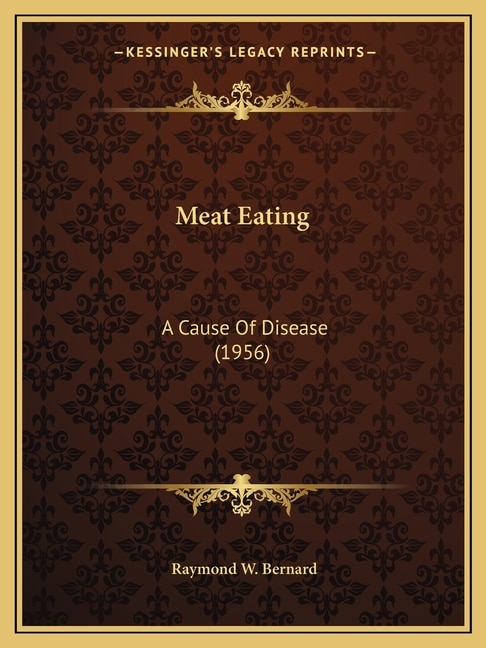 —KESSINGER'S LEGACY REPRINTS—

Meat Eating

A Cause Of Disease
(1956)

Raymond W. Bernard